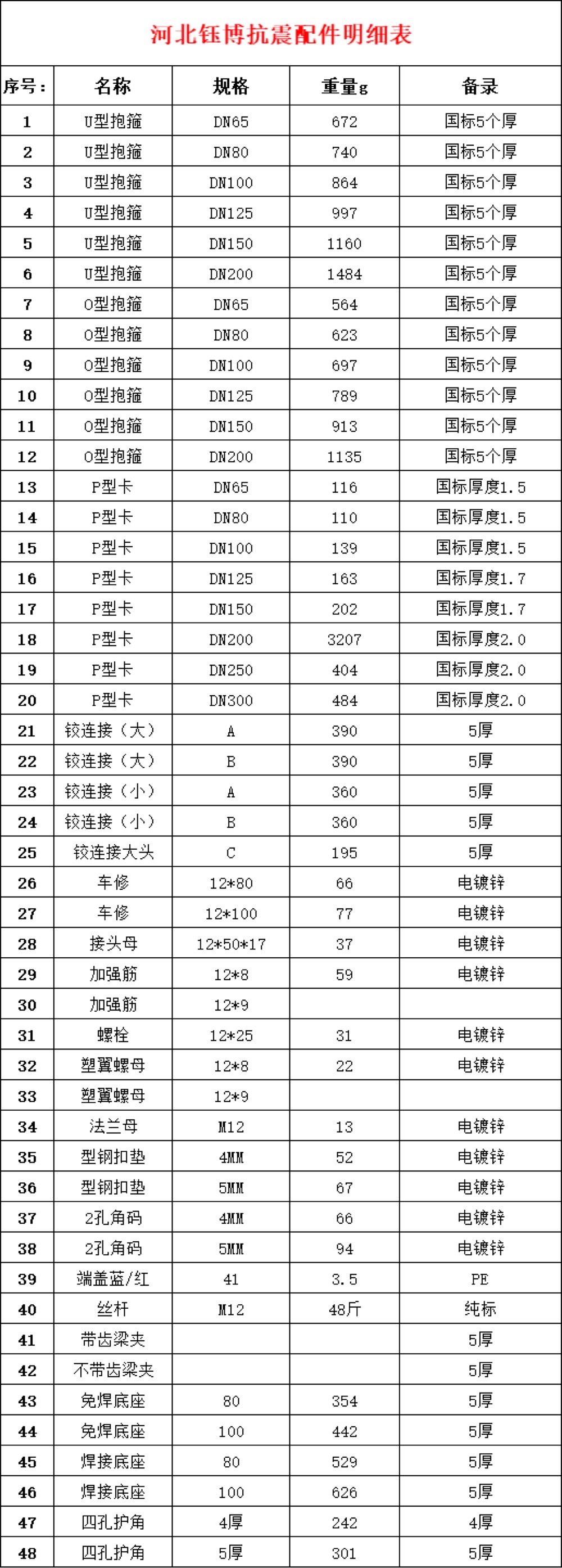 河北钰博抗震配件明细表

| 序号: | 名称 | 规格 | 重量g | 备录 |
|---|---|---|---|---|
| 1 | U型抱箍 | DN65 | 672 | 国标5个厚 |
| 2 | U型抱箍 | DN80 | 740 | 国标5个厚 |
| 3 | U型抱箍 | DN100 | 864 | 国标5个厚 |
| 4 | U型抱箍 | DN125 | 997 | 国标5个厚 |
| 5 | U型抱箍 | DN150 | 1160 | 国标5个厚 |
| 6 | U型抱箍 | DN200 | 1484 | 国标5个厚 |
| 7 | O型抱箍 | DN65 | 564 | 国标5个厚 |
| 8 | O型抱箍 | DN80 | 623 | 国标5个厚 |
| 9 | O型抱箍 | DN100 | 697 | 国标5个厚 |
| 10 | O型抱箍 | DN125 | 789 | 国标5个厚 |
| 11 | O型抱箍 | DN150 | 913 | 国标5个厚 |
| 12 | O型抱箍 | DN200 | 1135 | 国标5个厚 |
| 13 | P型卡 | DN65 | 116 | 国标厚度1.5 |
| 14 | P型卡 | DN80 | 110 | 国标厚度1.5 |
| 15 | P型卡 | DN100 | 139 | 国标厚度1.5 |
| 16 | P型卡 | DN125 | 163 | 国标厚度1.7 |
| 17 | P型卡 | DN150 | 202 | 国标厚度1.7 |
| 18 | P型卡 | DN200 | 3207 | 国标厚度2.0 |
| 19 | P型卡 | DN250 | 404 | 国标厚度2.0 |
| 20 | P型卡 | DN300 | 484 | 国标厚度2.0 |
| 21 | 铰连接（大） | A | 390 | 5厚 |
| 22 | 铰连接（大） | B | 390 | 5厚 |
| 23 | 铰连接（小） | A | 360 | 5厚 |
| 24 | 铰连接（小） | B | 360 | 5厚 |
| 25 | 铰连接大头 | C | 195 | 5厚 |
| 26 | 车修 | 12*80 | 66 | 电镀锌 |
| 27 | 车修 | 12*100 | 77 | 电镀锌 |
| 28 | 接头母 | 12*50*17 | 37 | 电镀锌 |
| 29 | 加强筋 | 12*8 | 59 | 电镀锌 |
| 30 | 加强筋 | 12*9 | | |
| 31 | 螺栓 | 12*25 | 31 | 电镀锌 |
| 32 | 塑翼螺母 | 12*8 | 22 | 电镀锌 |
| 33 | 塑翼螺母 | 12*9 | | |
| 34 | 法兰母 | M12 | 13 | 电镀锌 |
| 35 | 型钢扣垫 | 4MM | 52 | 电镀锌 |
| 36 | 型钢扣垫 | 5MM | 67 | 电镀锌 |
| 37 | 2孔角码 | 4MM | 66 | 电镀锌 |
| 38 | 2孔角码 | 5MM | 94 | 电镀锌 |
| 39 | 端盖蓝/红 | 41 | 3.5 | PE |
| 40 | 丝杆 | M12 | 48斤 | 纯标 |
| 41 | 带齿梁夹 | | | 5厚 |
| 42 | 不带齿梁夹 | | | 5厚 |
| 43 | 免焊底座 | 80 | 354 | 5厚 |
| 44 | 免焊底座 | 100 | 442 | 5厚 |
| 45 | 焊接底座 | 80 | 529 | 5厚 |
| 46 | 焊接底座 | 100 | 626 | 5厚 |
| 47 | 四孔护角 | 4厚 | 242 | 4厚 |
| 48 | 四孔护角 | 5厚 | 301 | 5厚 |